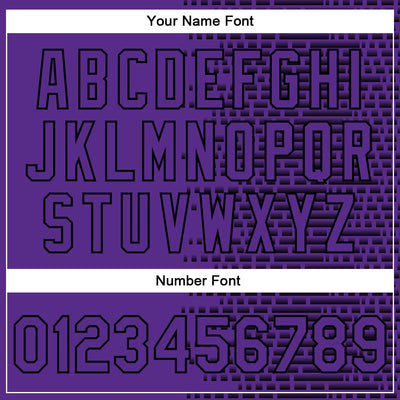 Your Name Font

ABCDEFGHI
JKLMNOPQR
STUVWXYZ

Number Font

0123456789